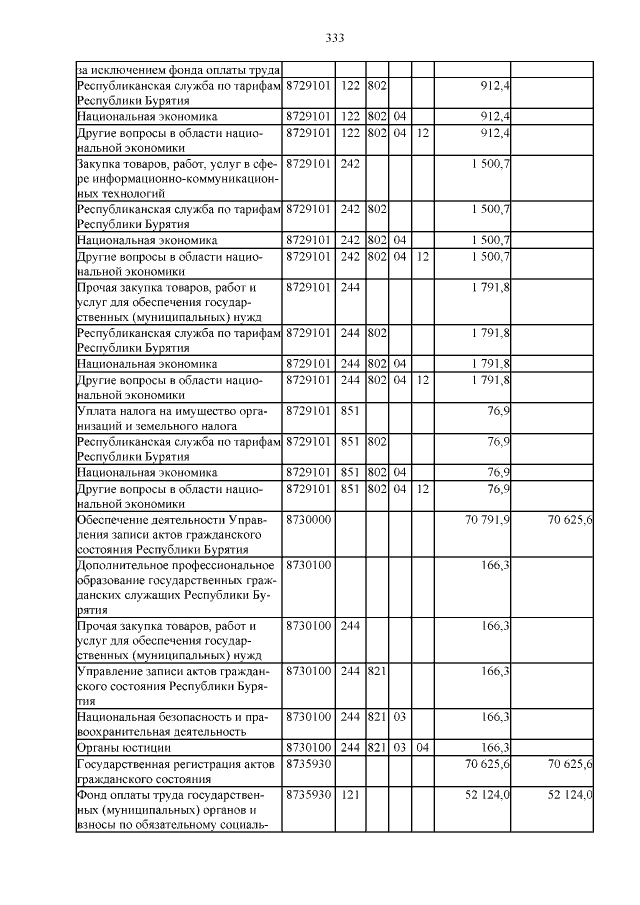 333

| | | | | | | | |
|---|---|---|---|---|---|---|---|
| за исключением фонда оплаты труда | | | | | | | |
| Республиканская служба по тарифам Республики Бурятия | 8729101 | 122 | 802 | | | 912,4 | |
| Национальная экономика | 8729101 | 122 | 802 | 04 | | 912,4 | |
| Другие вопросы в области национальной экономики | 8729101 | 122 | 802 | 04 | 12 | 912,4 | |
| Закупка товаров, работ, услуг в сфере информационно-коммуникационных технологий | 8729101 | 242 | | | | 1 500,7 | |
| Республиканская служба по тарифам Республики Бурятия | 8729101 | 242 | 802 | | | 1 500,7 | |
| Национальная экономика | 8729101 | 242 | 802 | 04 | | 1 500,7 | |
| Другие вопросы в области национальной экономики | 8729101 | 242 | 802 | 04 | 12 | 1 500,7 | |
| Прочая закупка товаров, работ и услуг для обеспечения государственных (муниципальных) нужд | 8729101 | 244 | | | | 1 791,8 | |
| Республиканская служба по тарифам Республики Бурятия | 8729101 | 244 | 802 | | | 1 791,8 | |
| Национальная экономика | 8729101 | 244 | 802 | 04 | | 1 791,8 | |
| Другие вопросы в области национальной экономики | 8729101 | 244 | 802 | 04 | 12 | 1 791,8 | |
| Уплата налога на имущество организаций и земельного налога | 8729101 | 851 | | | | 76,9 | |
| Республиканская служба по тарифам Республики Бурятия | 8729101 | 851 | 802 | | | 76,9 | |
| Национальная экономика | 8729101 | 851 | 802 | 04 | | 76,9 | |
| Другие вопросы в области национальной экономики | 8729101 | 851 | 802 | 04 | 12 | 76,9 | |
| Обеспечение деятельности Управления записи актов гражданского состояния Республики Бурятия | 8730000 | | | | | 70 791,9 | 70 625,6 |
| Дополнительное профессиональное образование государственных гражданских служащих Республики Бурятия | 8730100 | | | | | 166,3 | |
| Прочая закупка товаров, работ и услуг для обеспечения государственных (муниципальных) нужд | 8730100 | 244 | | | | 166,3 | |
| Управление записи актов гражданского состояния Республики Бурятия | 8730100 | 244 | 821 | | | 166,3 | |
| Национальная безопасность и правоохранительная деятельность | 8730100 | 244 | 821 | 03 | | 166,3 | |
| Органы юстиции | 8730100 | 244 | 821 | 03 | 04 | 166,3 | |
| Государственная регистрация актов гражданского состояния | 8735930 | | | | | 70 625,6 | 70 625,6 |
| Фонд оплаты труда государственных (муниципальных) органов и взносы по обязательному социаль- | 8735930 | 121 | | | | 52 124,0 | 52 124,0 |